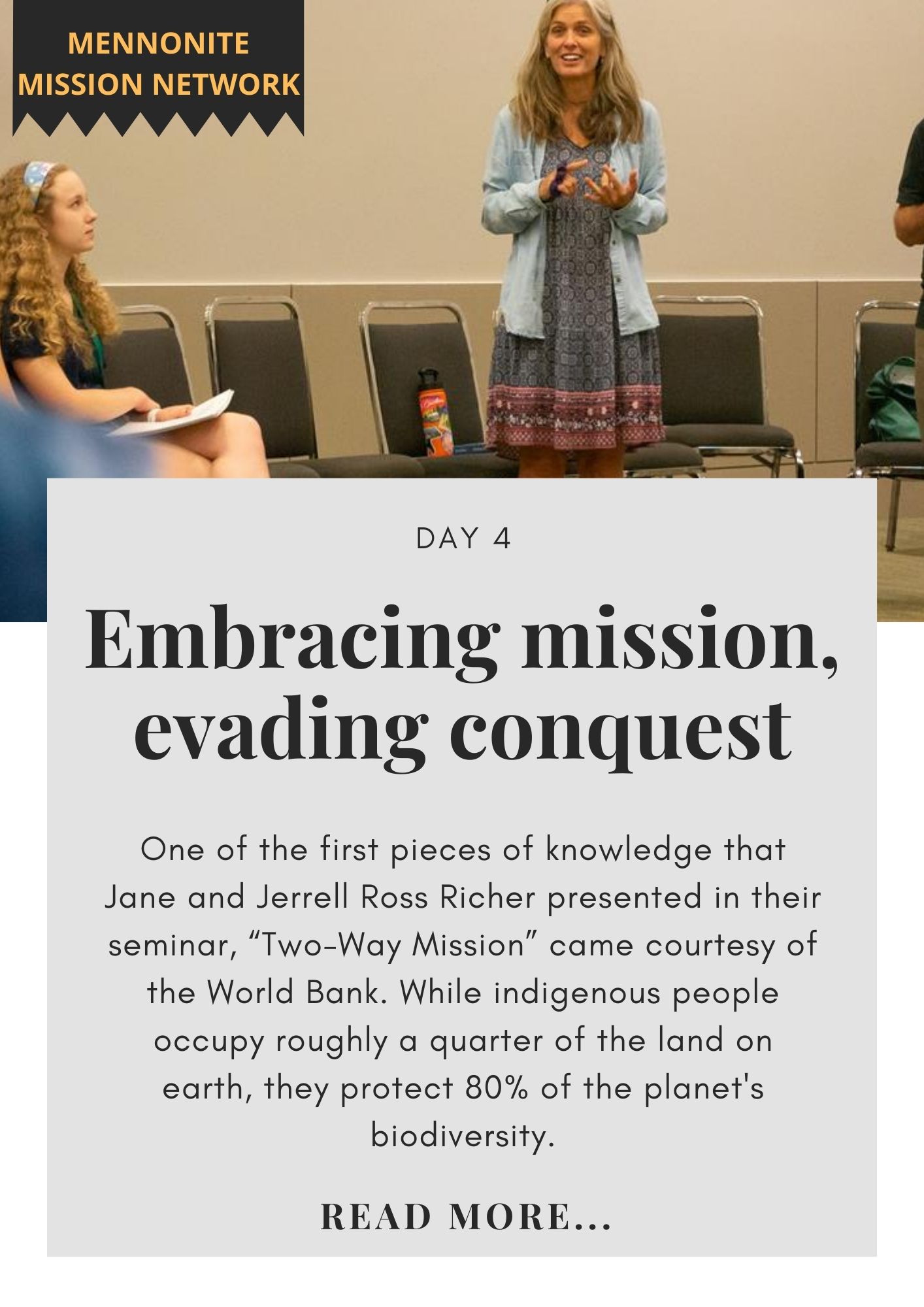 MENNONITE MISSION NETWORK

DAY 4

Embracing mission, evading conquest

One of the first pieces of knowledge that Jane and Jerrell Ross Richer presented in their seminar, “Two-Way Mission” came courtesy of the World Bank. While indigenous people occupy roughly a quarter of the land on earth, they protect 80% of the planet's biodiversity.

READ MORE...